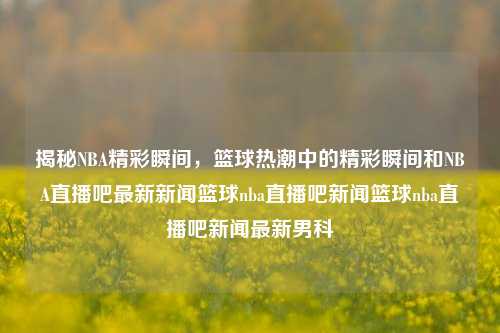 揭秘NBA精彩瞬间，篮球热潮中的精彩瞬间和NBA直播吧最新新闻篮球nba直播吧新闻篮球nba直播吧新闻最新男科